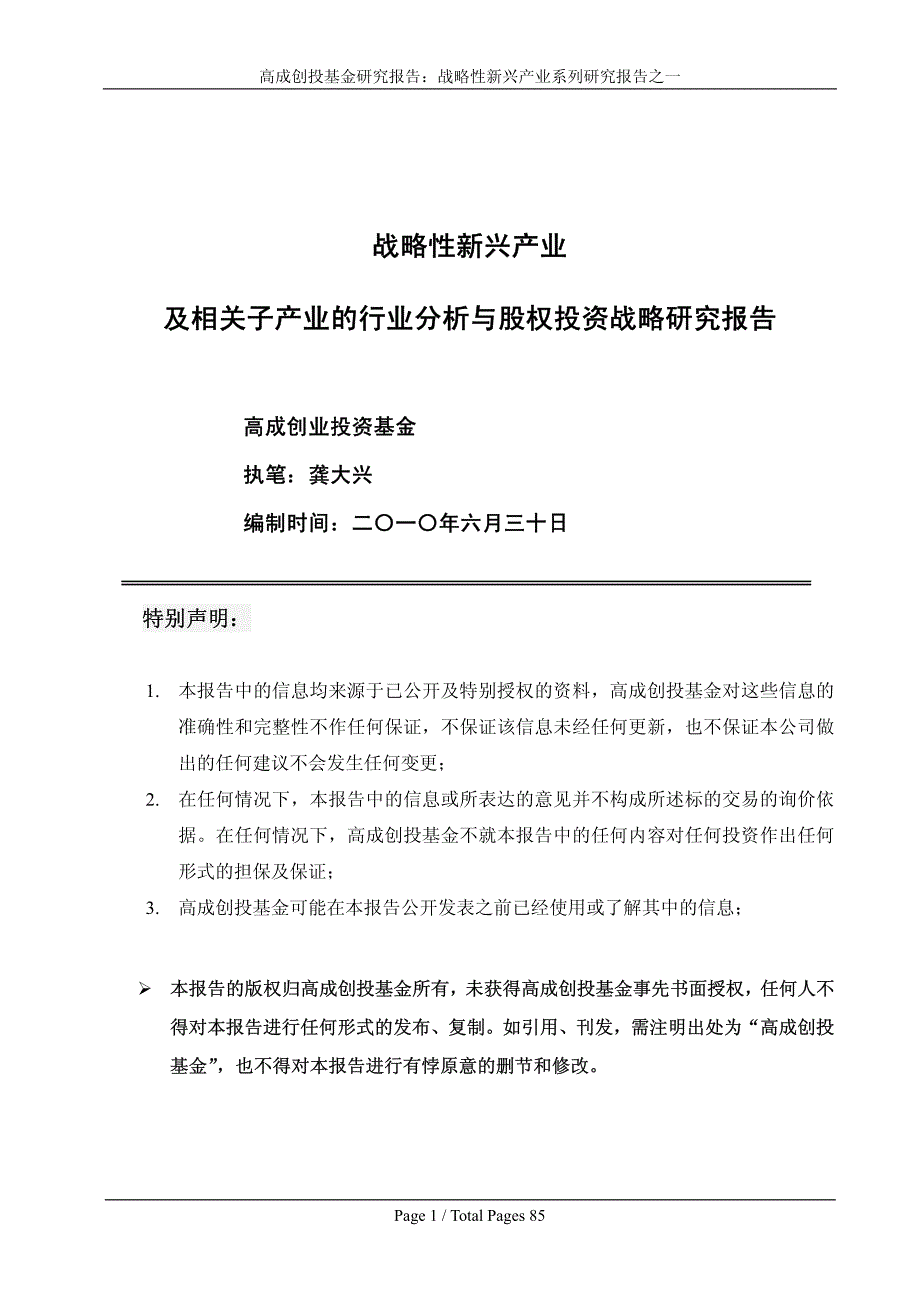 高成创投基金研究报告：战略性新兴产业系列研究报告之一

战略性新兴产业

及相关子产业的行业分析与股权投资战略研究报告

高成创业投资基金

执笔：龚大兴

编制时间：二〇一〇年六月三十日

特别声明：

1. 本报告中的信息均来源于已公开及特别授权的资料，高成创投基金对这些信息的准确性和完整性不作任何保证，不保证该信息未经任何更新，也不保证本公司做出的任何建议不会发生任何变更；
2. 在任何情况下，本报告中的信息或所表达的意见并不构成所述标的交易的询价依据。在任何情况下，高成创投基金不就本报告中的任何内容对任何投资作出任何形式的担保及保证；
3. 高成创投基金可能在本报告公开发表之前已经使用或了解其中的信息；

➢ 本报告的版权归高成创投基金所有，未获得高成创投基金事先书面授权，任何人不得对本报告进行任何形式的发布、复制。如引用、刊发，需注明出处为“高成创投基金”，也不得对本报告进行有悖原意的删节和修改。

Page 1 / Total Pages 85